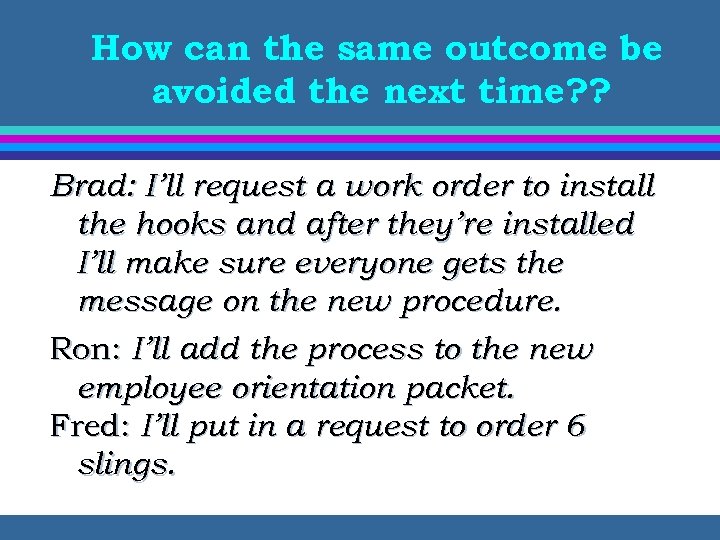 How can the same outcome be avoided the next time??

Brad: I'll request a work order to install the hooks and after they're installed I'll make sure everyone gets the message on the new procedure.

Ron: I'll add the process to the new employee orientation packet.

Fred: I'll put in a request to order 6 slings.